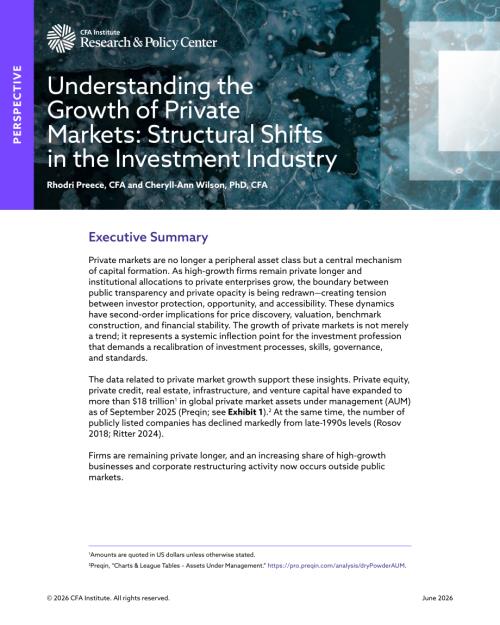 PERSPECTIVE

CFA Institute
Research & Policy Center

Understanding the Growth of Private Markets: Structural Shifts in the Investment Industry

Rhodri Preece, CFA and Cheryll-Ann Wilson, PhD, CFA

Executive Summary

Private markets are no longer a peripheral asset class but a central mechanism of capital formation. As high-growth firms remain private longer and institutional allocations to private enterprises grow, the boundary between public transparency and private opacity is being redrawn—creating tension between investor protection, opportunity, and accessibility. These dynamics have second-order implications for price discovery, valuation, benchmark construction, and financial stability. The growth of private markets is not merely a trend; it represents a systemic inflection point for the investment profession that demands a recalibration of investment processes, skills, governance, and standards.

The data related to private market growth support these insights. Private equity, private credit, real estate, infrastructure, and venture capital have expanded to more than $18 trillion$^{1}$ in global private market assets under management (AUM) as of September 2025 (Preqin; see Exhibit 1).$^{2}$ At the same time, the number of publicly listed companies has declined markedly from late-1990s levels (Rosov 2018; Ritter 2024).

Firms are remaining private longer, and an increasing share of high-growth businesses and corporate restructuring activity now occurs outside public markets.

$^{1}$Amounts are quoted in US dollars unless otherwise stated.

$^{2}$Preqin, "Charts & League Tables - Assets Under Management." https://pro.preqin.com/analysis/dryPowderAUM.

© 2026 CFA Institute. All rights reserved.

June 2026